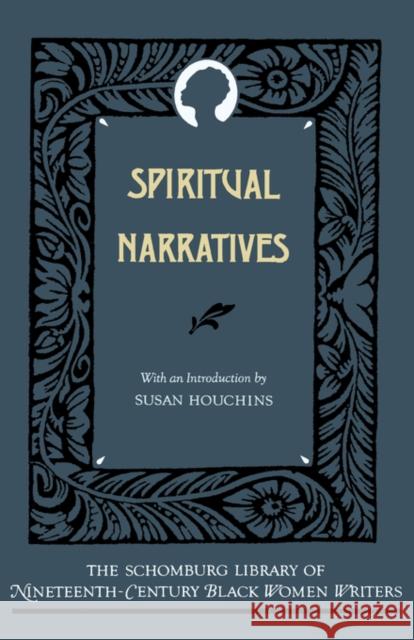 SPIRITUAL NARRATIVES

With an Introduction by
SUSAN HOUCHINS

THE SCHOMBURG LIBRARY OF
NINETEENTH-CENTURY BLACK WOMEN WRITERS